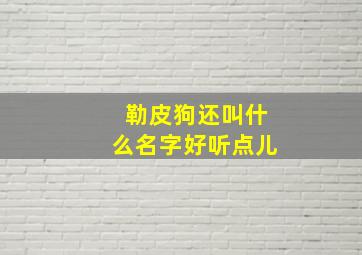 勒皮狗还叫什么名字好听点儿